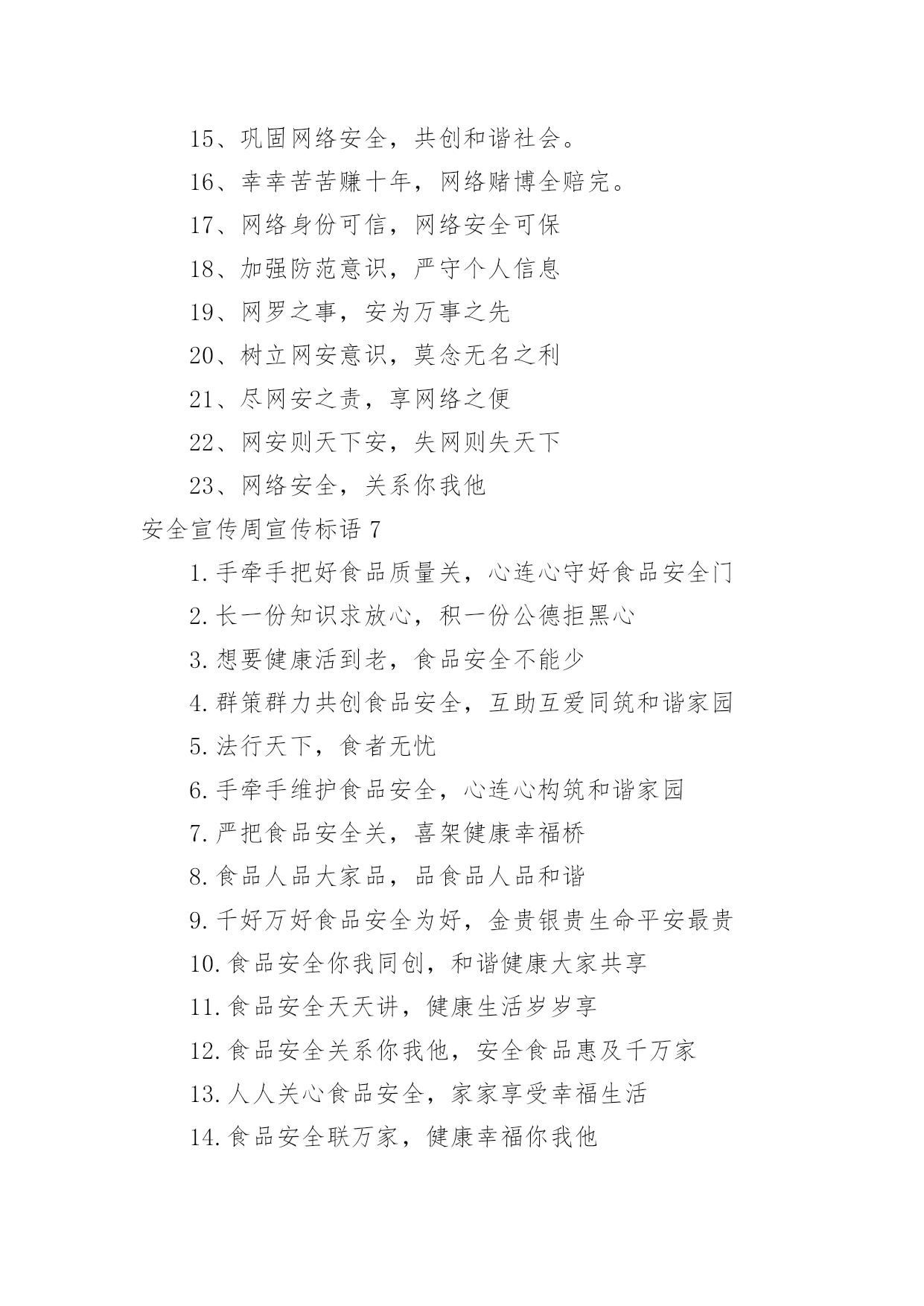 15、巩固网络安全，共创和谐社会。

16、幸幸苦苦赚十年，网络赌博全赔完。

17、网络身份可信，网络安全可保

18、加强防范意识，严守个人信息

19、网罗之事，安为万事之先

20、树立网安意识，莫念无名之利

21、尽网安之责，享网络之便

22、网安则天下安，失网则失天下

23、网络安全，关系你我他

安全宣传周宣传标语 7

1. 手牵手把好食品质量关，心连心守好食品安全门

2. 长一份知识求放心，积一份公德拒黑心

3. 想要健康活到老，食品安全不能少

4. 群策群力共创食品安全，互助互爱同筑和谐家园

5. 法行天下，食者无忧

6. 手牵手维护食品安全，心连心构筑和谐家园

7. 严把食品安全关，喜架健康幸福桥

8. 食品人品大家品，品食品人品和谐

9. 千好万好食品安全为好，金贵银贵生命平安最贵

10. 食品安全你我同创，和谐健康大家共享

11. 食品安全天天讲，健康生活岁岁享

12. 食品安全关系你我他，安全食品惠及千万家

13. 人人关心食品安全，家家享受幸福生活

14. 食品安全联万家，健康幸福你我他